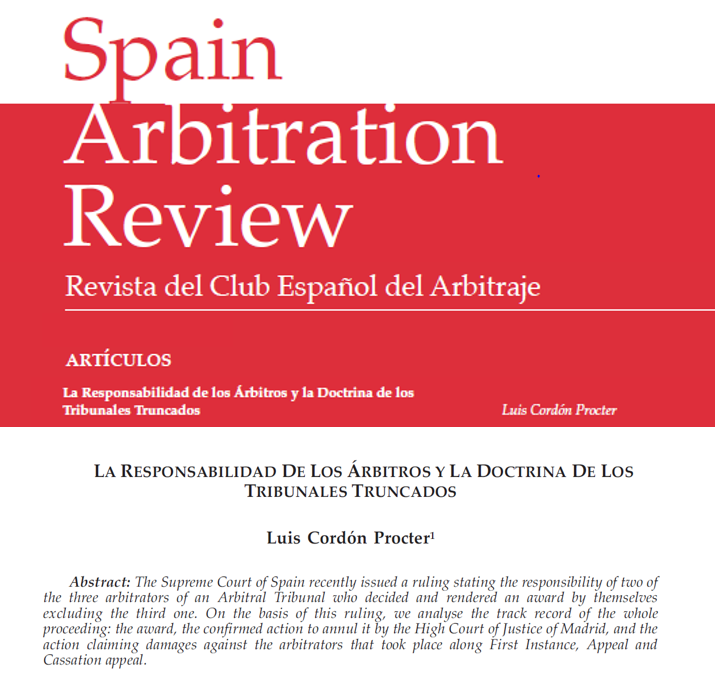 Spain Arbitration Review

Revista del Club Español del Arbitraje

ARTÍCULOS

La Responsabilidad de los Árbitros y la Doctrina de los Tribunales Truncados

Luis Cordón Procter

LA RESPONSABILIDAD DE LOS ÁRBITROS Y LA DOCTRINA DE LOS TRIBUNALES TRUNCADOS

Luis Cordón Procter$^1$

Abstract: The Supreme Court of Spain recently issued a ruling stating the responsibility of two of the three arbitrators of an Arbitral Tribunal who decided and rendered an award by themselves excluding the third one. On the basis of this ruling, we analyse the track record of the whole proceeding: the award, the confirmed action to annul it by the High Court of Justice of Madrid, and the action claiming damages against the arbitrators that took place along First Instance, Appeal and Cassation appeal.